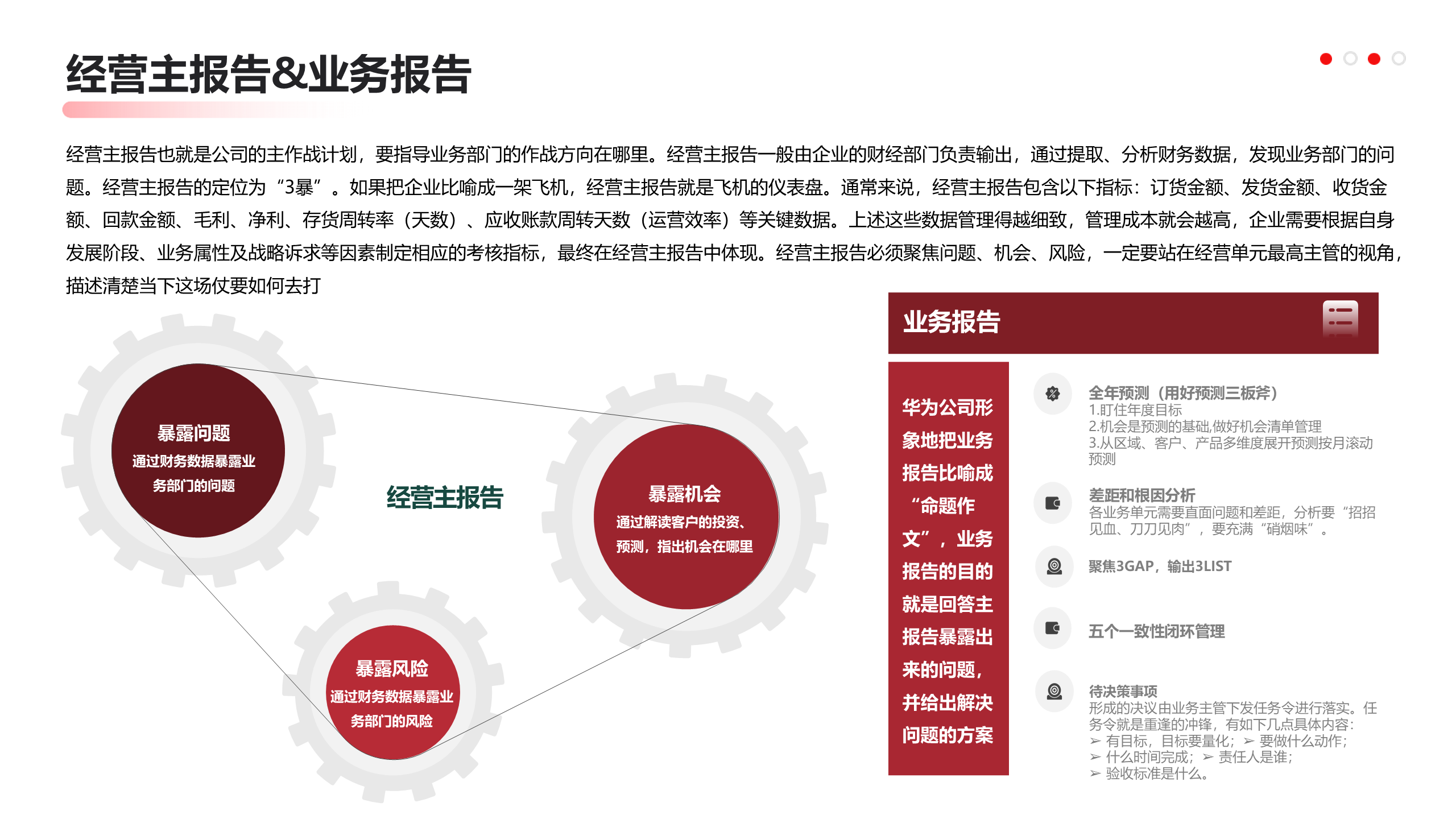 经营主报告&业务报告

经营主报告也就是公司的主作战计划，要指导业务部门的作战方向在哪里。经营主报告一般由企业的财经部门负责输出，通过提取、分析财务数据，发现业务部门的问题。经营主报告的定位为“3暴”。如果把企业比喻成一架飞机，经营主报告就是飞机的仪表盘。通常来说，经营主报告包含以下指标：订货金额、发货金额、收货金额、回款金额、毛利、净利、存货周转率（天数）、应收账款周转天数（运营效率）等关键数据。上述这些数据管理得越细致，管理成本就会越高，企业需要根据自身发展阶段、业务属性及战略诉求等因素制定相应的考核指标，最终在经营主报告中体现。经营主报告必须聚焦问题、机会、风险，一定要站在经营单元最高主管的视角，描述清楚当下这场仗要如何去打

暴露问题
通过财务数据暴露业务部门的问题

经营主报告

暴露机会
通过解读客户的投资、预测，指出机会在哪里

暴露风险
通过财务数据暴露业务部门的风险

业务报告

华为公司形象地把业务报告比喻成“命题作文”，业务报告的目的就是回答主报告暴露出来的问题，并给出解决问题的方案

全年预测（用好预测三板斧）
1.盯住年度目标
2.机会是预测的基础,做好机会清单管理
3.从区域、客户、产品多维度展开预测按月滚动预测

差距和根因分析
各业务单元需要直面问题和差距，分析要“招招见血、刀刀见肉”，要充满“硝烟味”。

聚焦3GAP，输出3LIST

五个一致性闭环管理

待决策事项
形成的决议由业务主管下发任务令进行落实。任务令就是重逢的冲锋，有如下几点具体内容:
➢ 有目标，目标要量化；➢ 要做什么动作；
➢ 什么时间完成；➢ 责任人是谁；
➢ 验收标准是什么。